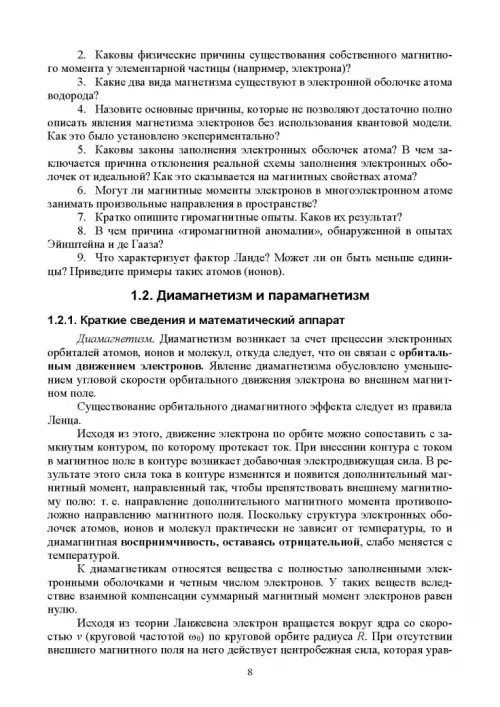 2. Каковы физические причины существования собственного магнитного момента у элементарной частицы (например, электрона)?

3. Какие два вида магнетизма существуют в электронной оболочке атома водорода?

4. Назовите основные причины, которые не позволяют достаточно полно описать явления магнетизма электронов без использования квантовой модели. Как это было установлено экспериментально?

5. Каковы законы заполнения электронных оболочек атома? В чем заключается причина отклонения реальной схемы заполнения электронных оболочек от идеальной? Как это сказывается на магнитных свойствах атома?

6. Могут ли магнитные моменты электронов в многоэлектронном атоме занимать произвольные направления в пространстве?

7. Кратко опишите гиромагнитные опыты. Каков их результат?

8. В чем причина «гиромагнитной аномалии», обнаруженной в опытах Эйнштейна и де Гааза?

9. Что характеризует фактор Ланде? Может ли он быть меньше единицы? Приведите примеры таких атомов (ионов).

1.2. Диамагнетизм и парамагнетизм

1.2.1. Краткие сведения и математический аппарат

Диамагнетизм. Диамагнетизм возникает за счет прецессии электронных орбиталей атомов, ионов и молекул, откуда следует, что он связан с орбитальным движением электронов. Явление диамагнетизма обусловлено уменьшением угловой скорости орбитального движения электрона во внешнем магнитном поле.

Существование орбитального диамагнитного эффекта следует из правила Ленца.

Исходя из этого, движение электрона по орбите можно сопоставить с замкнутым контуром, по которому протекает ток. При внесении контура с током в магнитное поле в контуре возникает добавочная электродвижущая сила. В результате этого сила тока в контуре изменится и появится дополнительный магнитный момент, направленный так, чтобы препятствовать внешнему магнитному полю: т. е. направление дополнительного магнитного момента противоположно направлению магнитного поля. Поскольку структура электронных оболочек атомов, ионов и молекул практически не зависит от температуры, то и диамагнитная восприимчивость, оставаясь отрицательной, слабо меняется с температурой.

К диамагнетикам относятся вещества с полностью заполненными электронными оболочками и четным числом электронов. У таких веществ вследствие взаимной компенсации суммарный магнитный момент электронов равен нулю.

Исходя из теории Ланжевена электрон вращается вокруг ядра со скоростью $v$ (круговой частотой $\omega_0$) по круговой орбите радиуса $R$. При отсутствии внешнего магнитного поля на него действует центробежная сила, которая урав-

8